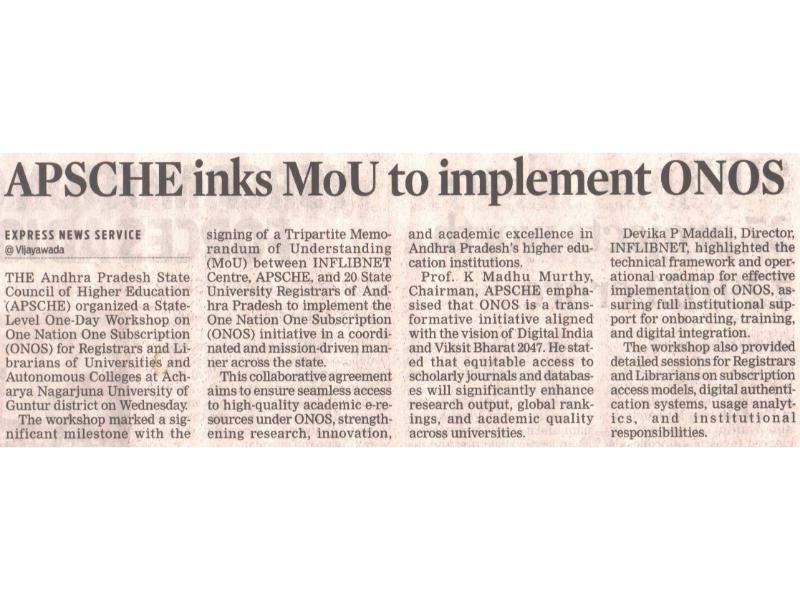 APSCHE inks MoU to implement ONOS

EXPRESS NEWS SERVICE
@ Vijayawada

THE Andhra Pradesh State Council of Higher Education (APSCHE) organized a State-Level One-Day Workshop on One Nation One Subscription (ONOS) for Registrars and Librarians of Universities and Autonomous Colleges at Acharya Nagarjuna University of Guntur district on Wednesday.

The workshop marked a significant milestone with the signing of a Tripartite Memorandum of Understanding (MoU) between INFLIBNET Centre, APSCHE, and 20 State University Registrars of Andhra Pradesh to implement the One Nation One Subscription (ONOS) initiative in a coordinated and mission-driven manner across the state.

This collaborative agreement aims to ensure seamless access to high-quality academic e-resources under ONOS, strengthening research, innovation, and academic excellence in Andhra Pradesh's higher education institutions.

Prof. K Madhu Murthy, Chairman, APSCHE emphasised that ONOS is a transformative initiative aligned with the vision of Digital India and Viksit Bharat 2047. He stated that equitable access to scholarly journals and databases will significantly enhance research output, global rankings, and academic quality across universities.

Devika P Maddali, Director, INFLIBNET, highlighted the technical framework and operational roadmap for effective implementation of ONOS, assuring full institutional support for onboarding, training, and digital integration.

The workshop also provided detailed sessions for Registrars and Librarians on subscription access models, digital authentication systems, usage analytics, and institutional responsibilities.